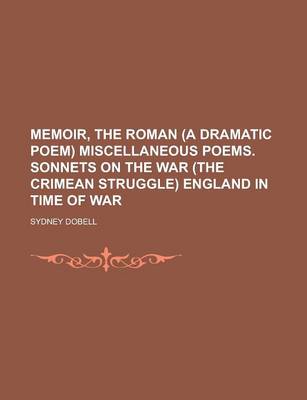 MEMOIR, THE ROMAN (A DRAMATIC POEM) MISCELLANEOUS POEMS. SONNETS ON THE WAR (THE CRIMEAN STRUGGLE) ENGLAND IN TIME OF WAR

SYDNEY DOBELL